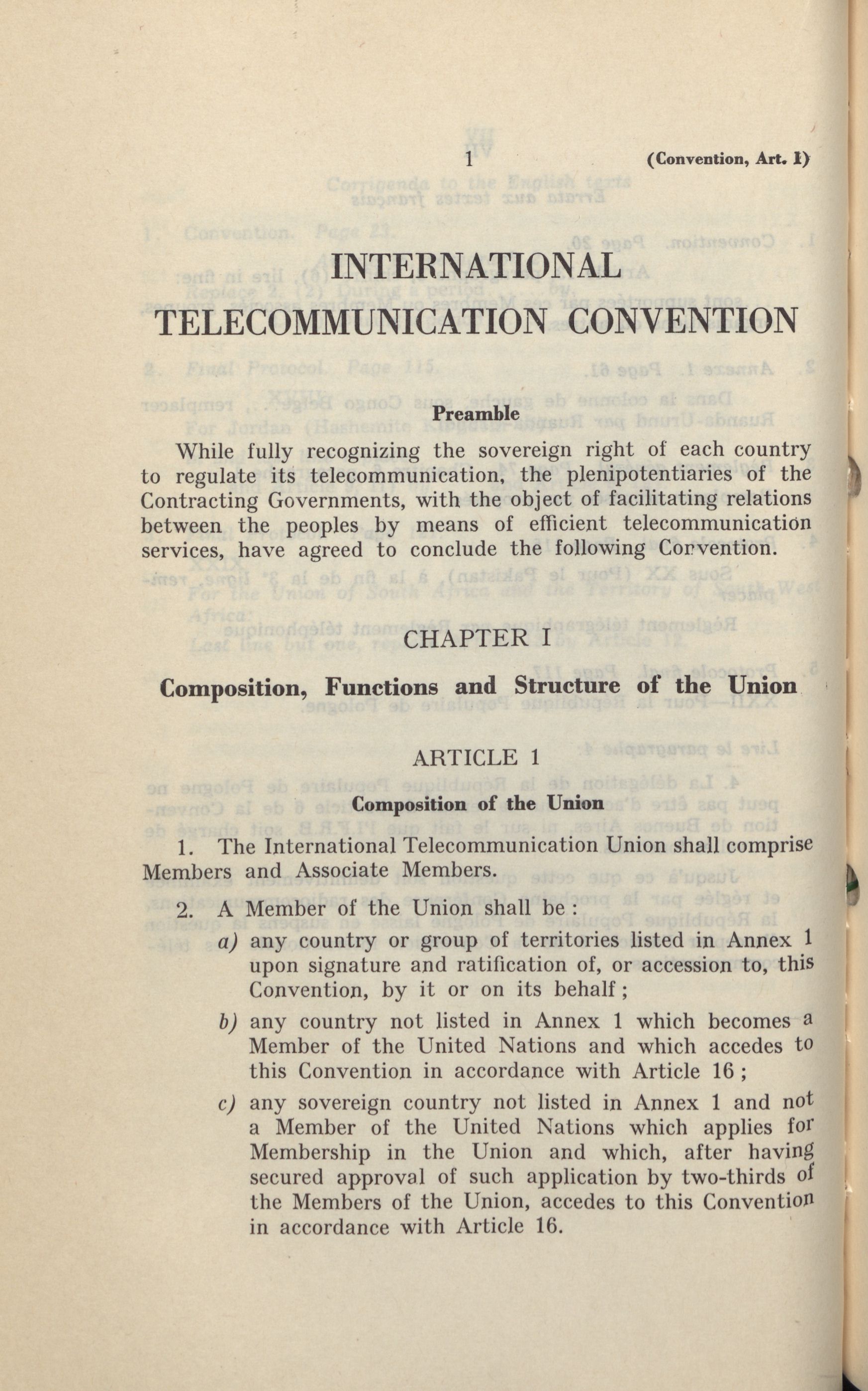 1 (Convention, Art. 1)

INTERNATIONAL TELECOMMUNICATION CONVENTION

Preamble

While fully recognizing the sovereign right of each country to regulate its telecommunication, the plenipotentiaries of the Contracting Governments, with the object of facilitating relations between the peoples by means of efficient telecommunication services, have agreed to conclude the following Convention.

CHAPTER I

Composition, Functions and Structure of the Union

ARTICLE 1

Composition of the Union

1. The International Telecommunication Union shall comprise Members and Associate Members.

2. A Member of the Union shall be :

a) any country or group of territories listed in Annex 1 upon signature and ratification of, or accession to, this Convention, by it or on its behalf ;

b) any country not listed in Annex 1 which becomes a Member of the United Nations and which accedes to this Convention in accordance with Article 16 ;

c) any sovereign country not listed in Annex 1 and not a Member of the United Nations which applies for Membership in the Union and which, after having secured approval of such application by two-thirds of the Members of the Union, accedes to this Convention in accordance with Article 16.